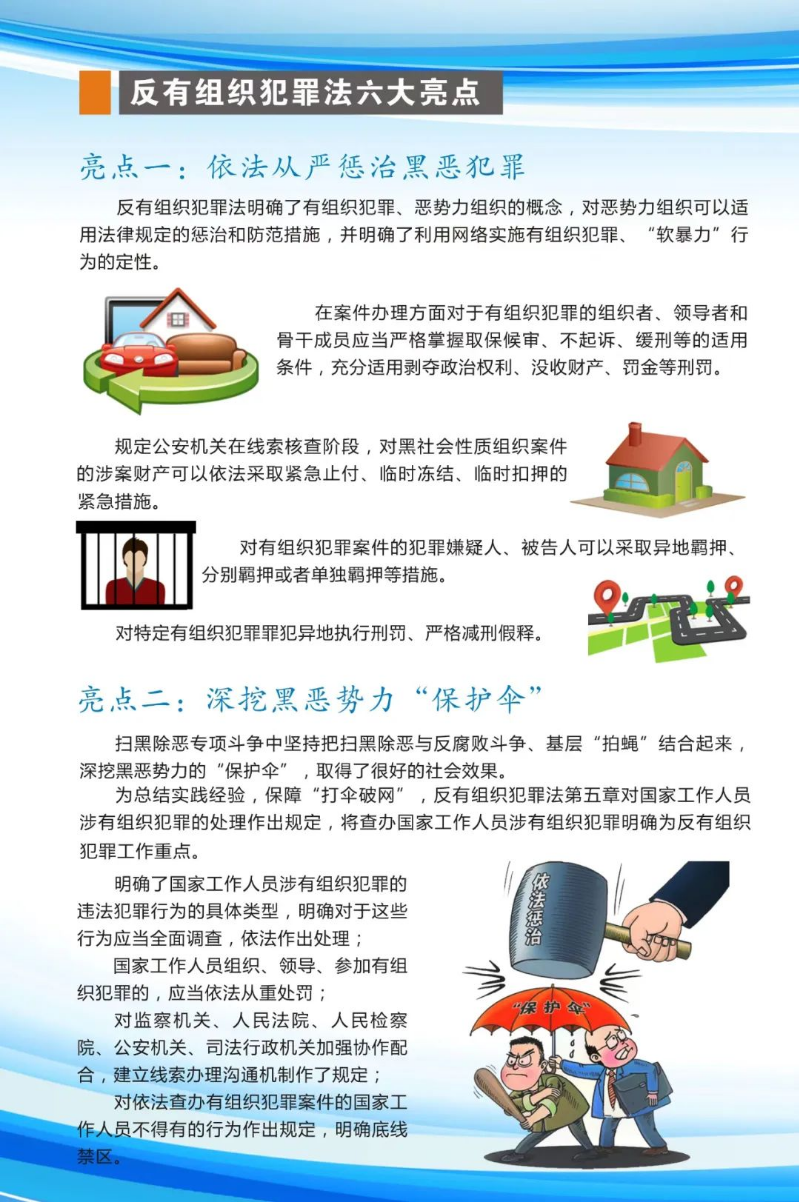 反有组织犯罪法六大亮点

亮点一：依法从严惩治黑恶犯罪

反有组织犯罪法明确了有组织犯罪、恶势力组织的概念，对恶势力组织可以适用法律规定的惩治和防范措施，并明确了利用网络实施有组织犯罪、“软暴力”行为的定性。

在案件办理方面对于有组织犯罪的组织者、领导者和骨干成员应当严格掌握取保候审、不起诉、缓刑等的适用条件，充分适用剥夺政治权利、没收财产、罚金等刑罚。

规定公安机关在线索核查阶段，对黑社会性质组织案件的涉案财产可以依法采取紧急止付、临时冻结、临时扣押的紧急措施。

对有组织犯罪案件的犯罪嫌疑人、被告人可以采取异地羁押、分别羁押或者单独羁押等措施。

对特定有组织犯罪罪犯异地执行刑罚、严格减刑假释。

亮点二：深挖黑恶势力“保护伞”

扫黑除恶专项斗争中坚持把扫黑除恶与反腐败斗争、基层“拍蝇”结合起来，深挖黑恶势力的“保护伞”，取得了很好的社会效果。

为总结实践经验，保障“打伞破网”，反有组织犯罪法第五章对国家工作人员涉有组织犯罪的处理作出规定，将查办国家工作人员涉有组织犯罪明确为反有组织犯罪工作重点。

明确了国家工作人员涉有组织犯罪的违法犯罪行为的具体类型，明确对于这些行为应当全面调查，依法作出处理；

国家工作人员组织、领导、参加有组织犯罪的，应当依法从重处罚；

对监察机关、人民法院、人民检察院、公安机关、司法行政机关加强协作配合，建立线索办理沟通机制作了规定；

对依法查办有组织犯罪案件的国家工作人员不得有的行为作出规定，明确底线禁区。

依法惩治

“保护伞”